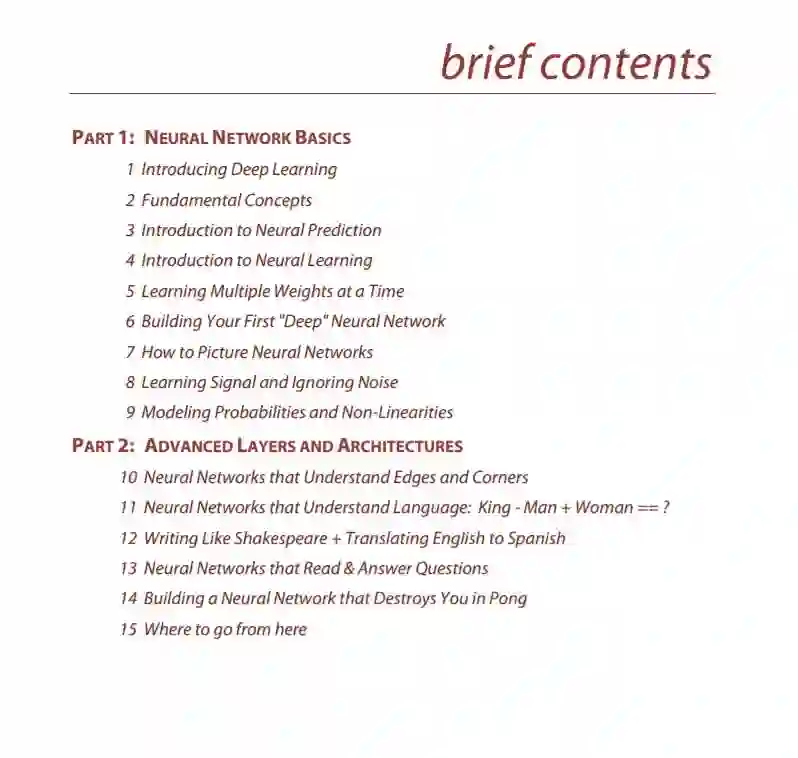 brief contents

PART 1: NEURAL NETWORK BASICS

1 Introducing Deep Learning

2 Fundamental Concepts

3 Introduction to Neural Prediction

4 Introduction to Neural Learning

5 Learning Multiple Weights at a Time

6 Building Your First "Deep" Neural Network

7 How to Picture Neural Networks

8 Learning Signal and Ignoring Noise

9 Modeling Probabilities and Non-Linearities

PART 2: ADVANCED LAYERS AND ARCHITECTURES

10 Neural Networks that Understand Edges and Corners

11 Neural Networks that Understand Language: King - Man + Woman == ?

12 Writing Like Shakespeare + Translating English to Spanish

13 Neural Networks that Read & Answer Questions

14 Building a Neural Network that Destroys You in Pong

15 Where to go from here